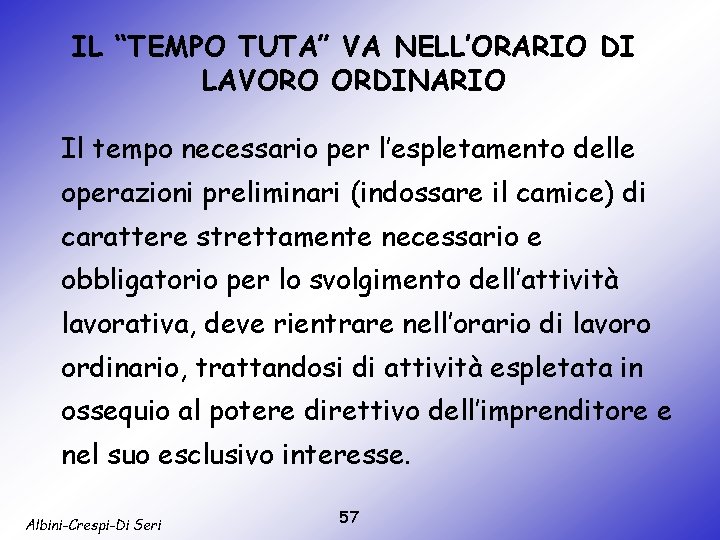 IL “TEMPO TUTA” VA NELL’ORARIO DI LAVORO ORDINARIO

Il tempo necessario per l’espletamento delle operazioni preliminari (indossare il camice) di carattere strettamente necessario e obbligatorio per lo svolgimento dell’attività lavorativa, deve rientrare nell’orario di lavoro ordinario, trattandosi di attività espletata in ossequio al potere direttivo dell’imprenditore e nel suo esclusivo interesse.

Albini-Crespi-Di Seri

57